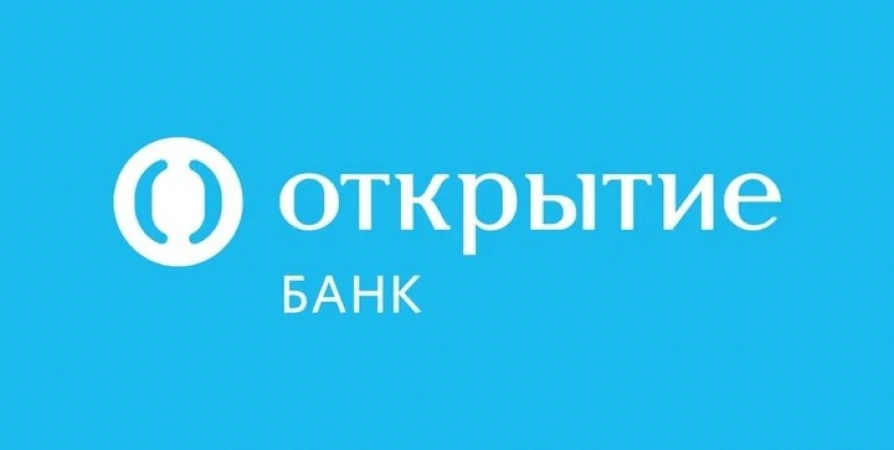 открытие
БАНК